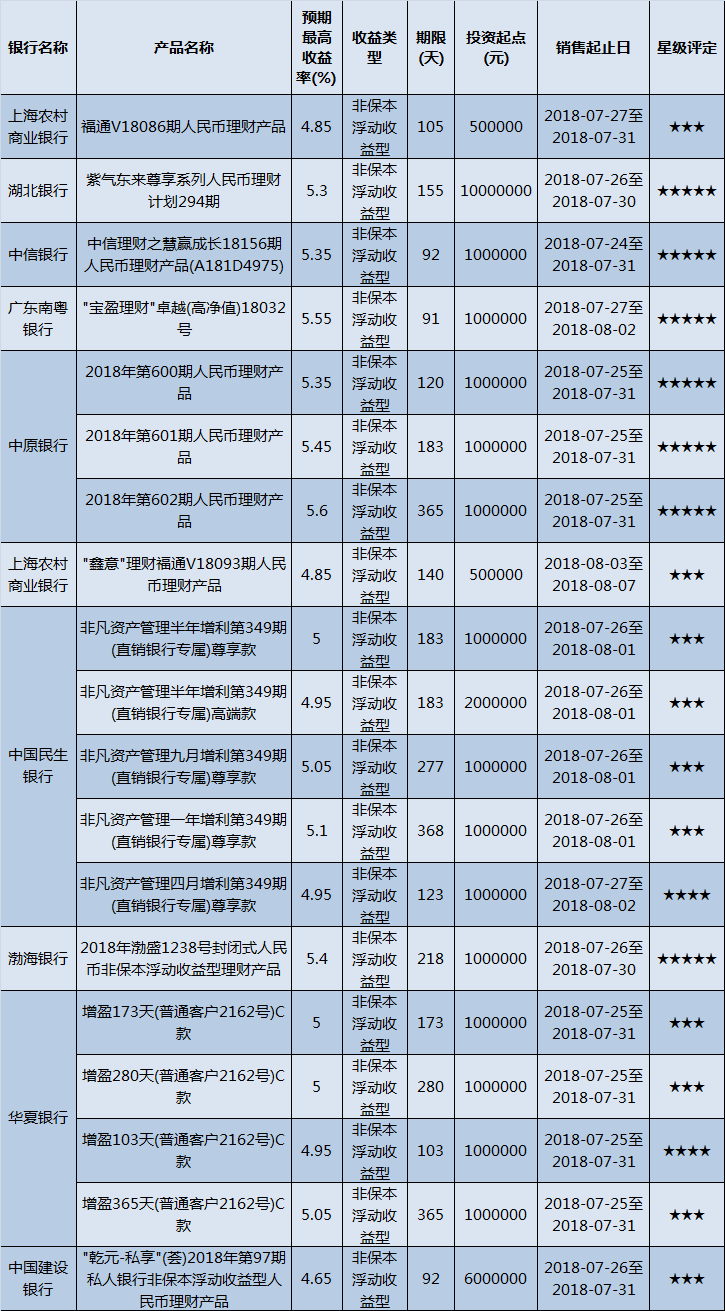 | 银行名称 | 产品名称 | 预期最高收益率(%) | 收益类型 | 期限(天) | 投资起点(元) | 销售起止日 | 星级评定 |
|---|---|---|---|---|---|---|---|
| 上海农村商业银行 | 福通V18086期人民币理财产品 | 4.85 | 非保本浮动收益型 | 105 | 500000 | 2018-07-27至2018-07-31 | ★★★ |
| 湖北银行 | 紫气东来尊享系列人民币理财计划294期 | 5.3 | 非保本浮动收益型 | 155 | 10000000 | 2018-07-26至2018-07-30 | ★★★★★ |
| 中信银行 | 中信理财之慧赢成长18156期人民币理财产品(A181D4975) | 5.35 | 非保本浮动收益型 | 92 | 1000000 | 2018-07-24至2018-07-31 | ★★★★★ |
| 广东南粤银行 | "宝盈理财"卓越(高净值)18032号 | 5.55 | 非保本浮动收益型 | 91 | 1000000 | 2018-07-27至2018-08-02 | ★★★★★ |
| 中原银行 | 2018年第600期人民币理财产品 | 5.35 | 非保本浮动收益型 | 120 | 1000000 | 2018-07-25至2018-07-31 | ★★★★★ |
|  | 2018年第601期人民币理财产品 | 5.45 | 非保本浮动收益型 | 183 | 1000000 | 2018-07-25至2018-07-31 | ★★★★★ |
|  | 2018年第602期人民币理财产品 | 5.6 | 非保本浮动收益型 | 365 | 1000000 | 2018-07-25至2018-07-31 | ★★★★★ |
| 上海农村商业银行 | "鑫意"理财福通V18093期人民币理财产品 | 4.85 | 非保本浮动收益型 | 140 | 500000 | 2018-08-03至2018-08-07 | ★★★ |
| 中国民生银行 | 非凡资产管理半年增利第349期(直销银行专属)尊享款 | 5 | 非保本浮动收益型 | 183 | 1000000 | 2018-07-26至2018-08-01 | ★★★ |
|  | 非凡资产管理半年增利第349期(直销银行专属)高端款 | 4.95 | 非保本浮动收益型 | 183 | 2000000 | 2018-07-26至2018-08-01 | ★★★ |
|  | 非凡资产管理九月增利第349期(直销银行专属)尊享款 | 5.05 | 非保本浮动收益型 | 277 | 1000000 | 2018-07-26至2018-08-01 | ★★★ |
|  | 非凡资产管理一年增利第349期(直销银行专属)尊享款 | 5.1 | 非保本浮动收益型 | 368 | 1000000 | 2018-07-26至2018-08-01 | ★★★ |
|  | 非凡资产管理四月增利第349期(直销银行专属)尊享款 | 4.95 | 非保本浮动收益型 | 123 | 1000000 | 2018-07-27至2018-08-02 | ★★★★ |
| 渤海银行 | 2018年渤盛1238号封闭式人民币非保本浮动收益型理财产品 | 5.4 | 非保本浮动收益型 | 218 | 1000000 | 2018-07-26至2018-07-30 | ★★★★★ |
| 华夏银行 | 增盈173天(普通客户2162号)C款 | 5 | 非保本浮动收益型 | 173 | 1000000 | 2018-07-25至2018-07-31 | ★★★ |
|  | 增盈280天(普通客户2162号)C款 | 5 | 非保本浮动收益型 | 280 | 1000000 | 2018-07-25至2018-07-31 | ★★★ |
|  | 增盈103天(普通客户2162号)C款 | 4.95 | 非保本浮动收益型 | 103 | 1000000 | 2018-07-25至2018-07-31 | ★★★★ |
|  | 增盈365天(普通客户2162号)C款 | 5.05 | 非保本浮动收益型 | 365 | 1000000 | 2018-07-25至2018-07-31 | ★★★ |
| 中国建设银行 | "乾元-私享"(荟)2018年第97期私人银行非保本浮动收益型人民币理财产品 | 4.65 | 非保本浮动收益型 | 92 | 6000000 | 2018-07-26至2018-07-31 | ★★★ |